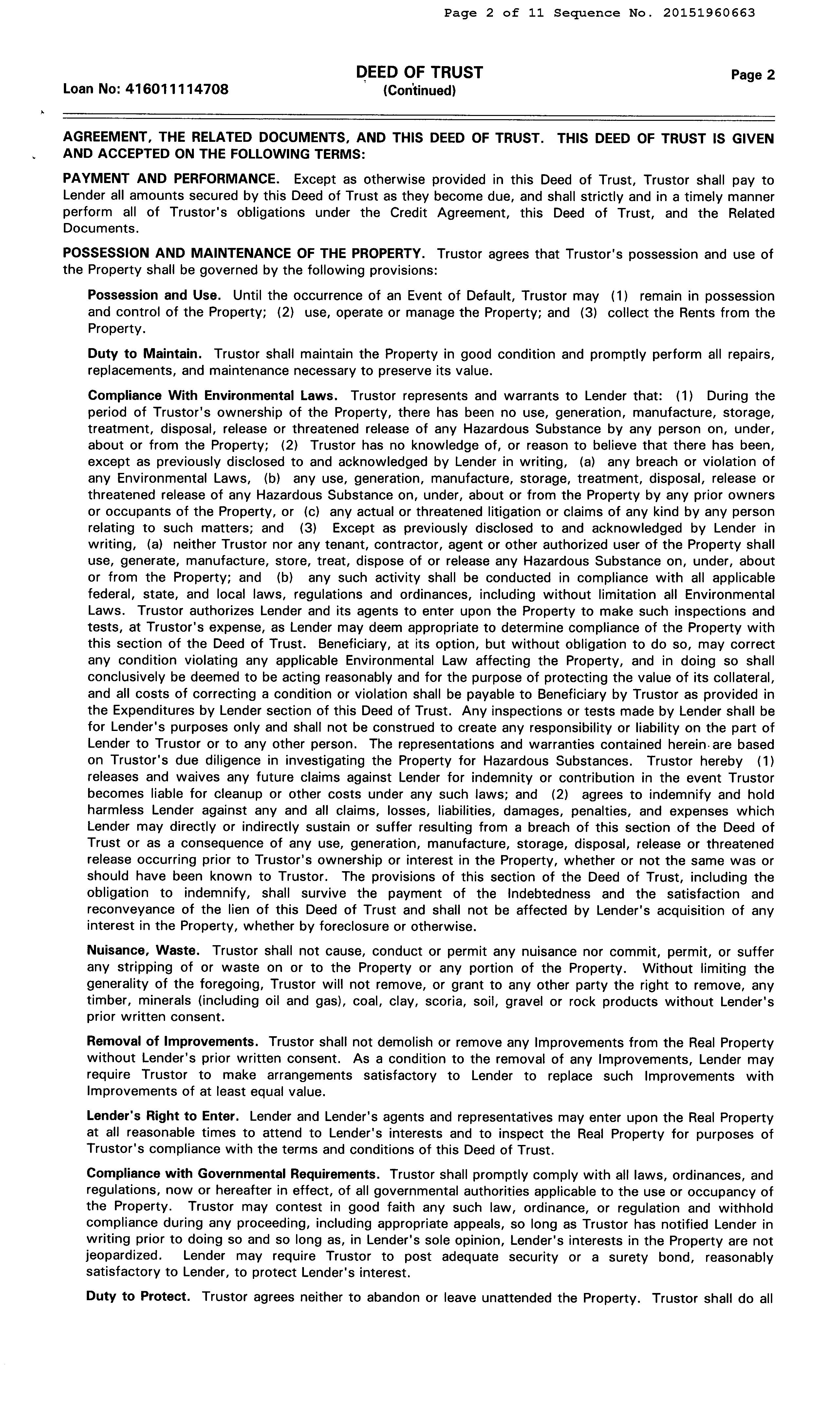 Page 2 of 11 Sequence No. 20151960663

Loan No: 416011114708

DEED OF TRUST
(Continued)

Page 2

AGREEMENT, THE RELATED DOCUMENTS, AND THIS DEED OF TRUST. THIS DEED OF TRUST IS GIVEN AND ACCEPTED ON THE FOLLOWING TERMS:

PAYMENT AND PERFORMANCE. Except as otherwise provided in this Deed of Trust, Trustor shall pay to Lender all amounts secured by this Deed of Trust as they become due, and shall strictly and in a timely manner perform all of Trustor's obligations under the Credit Agreement, this Deed of Trust, and the Related Documents.

POSSESSION AND MAINTENANCE OF THE PROPERTY. Trustor agrees that Trustor's possession and use of the Property shall be governed by the following provisions:

Possession and Use. Until the occurrence of an Event of Default, Trustor may (1) remain in possession and control of the Property; (2) use, operate or manage the Property; and (3) collect the Rents from the Property.

Duty to Maintain. Trustor shall maintain the Property in good condition and promptly perform all repairs, replacements, and maintenance necessary to preserve its value.

Compliance With Environmental Laws. Trustor represents and warrants to Lender that: (1) During the period of Trustor's ownership of the Property, there has been no use, generation, manufacture, storage, treatment, disposal, release or threatened release of any Hazardous Substance by any person on, under, about or from the Property; (2) Trustor has no knowledge of, or reason to believe that there has been, except as previously disclosed to and acknowledged by Lender in writing, (a) any breach or violation of any Environmental Laws, (b) any use, generation, manufacture, storage, treatment, disposal, release or threatened release of any Hazardous Substance on, under, about or from the Property by any prior owners or occupants of the Property, or (c) any actual or threatened litigation or claims of any kind by any person relating to such matters; and (3) Except as previously disclosed to and acknowledged by Lender in writing, (a) neither Trustor nor any tenant, contractor, agent or other authorized user of the Property shall use, generate, manufacture, store, treat, dispose of or release any Hazardous Substance on, under, about or from the Property; and (b) any such activity shall be conducted in compliance with all applicable federal, state, and local laws, regulations and ordinances, including without limitation all Environmental Laws. Trustor authorizes Lender and its agents to enter upon the Property to make such inspections and tests, at Trustor's expense, as Lender may deem appropriate to determine compliance of the Property with this section of the Deed of Trust. Beneficiary, at its option, but without obligation to do so, may correct any condition violating any applicable Environmental Law affecting the Property, and in doing so shall conclusively be deemed to be acting reasonably and for the purpose of protecting the value of its collateral, and all costs of correcting a condition or violation shall be payable to Beneficiary by Trustor as provided in the Expenditures by Lender section of this Deed of Trust. Any inspections or tests made by Lender shall be for Lender's purposes only and shall not be construed to create any responsibility or liability on the part of Lender to Trustor or to any other person. The representations and warranties contained herein are based on Trustor's due diligence in investigating the Property for Hazardous Substances. Trustor hereby (1) releases and waives any future claims against Lender for indemnity or contribution in the event Trustor becomes liable for cleanup or other costs under any such laws; and (2) agrees to indemnify and hold harmless Lender against any and all claims, losses, liabilities, damages, penalties, and expenses which Lender may directly or indirectly sustain or suffer resulting from a breach of this section of the Deed of Trust or as a consequence of any use, generation, manufacture, storage, disposal, release or threatened release occurring prior to Trustor's ownership or interest in the Property, whether or not the same was or should have been known to Trustor. The provisions of this section of the Deed of Trust, including the obligation to indemnify, shall survive the payment of the Indebtedness and the satisfaction and reconveyance of the lien of this Deed of Trust and shall not be affected by Lender's acquisition of any interest in the Property, whether by foreclosure or otherwise.

Nuisance, Waste. Trustor shall not cause, conduct or permit any nuisance nor commit, permit, or suffer any stripping of or waste on or to the Property or any portion of the Property. Without limiting the generality of the foregoing, Trustor will not remove, or grant to any other party the right to remove, any timber, minerals (including oil and gas), coal, clay, scoria, soil, gravel or rock products without Lender's prior written consent.

Removal of Improvements. Trustor shall not demolish or remove any Improvements from the Real Property without Lender's prior written consent. As a condition to the removal of any Improvements, Lender may require Trustor to make arrangements satisfactory to Lender to replace such Improvements with Improvements of at least equal value.

Lender's Right to Enter. Lender and Lender's agents and representatives may enter upon the Real Property at all reasonable times to attend to Lender's interests and to inspect the Real Property for purposes of Trustor's compliance with the terms and conditions of this Deed of Trust.

Compliance with Governmental Requirements. Trustor shall promptly comply with all laws, ordinances, and regulations, now or hereafter in effect, of all governmental authorities applicable to the use or occupancy of the Property. Trustor may contest in good faith any such law, ordinance, or regulation and withhold compliance during any proceeding, including appropriate appeals, so long as Trustor has notified Lender in writing prior to doing so and so long as, in Lender's sole opinion, Lender's interests in the Property are not jeopardized. Lender may require Trustor to post adequate security or a surety bond, reasonably satisfactory to Lender, to protect Lender's interest.

Duty to Protect. Trustor agrees neither to abandon or leave unattended the Property. Trustor shall do all